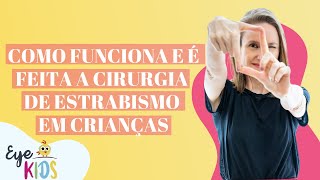 COMO FUNCIONA E É FEITA A CIRURGIA DE ESTRABISMO EM CRIANÇAS

Eye KIDS